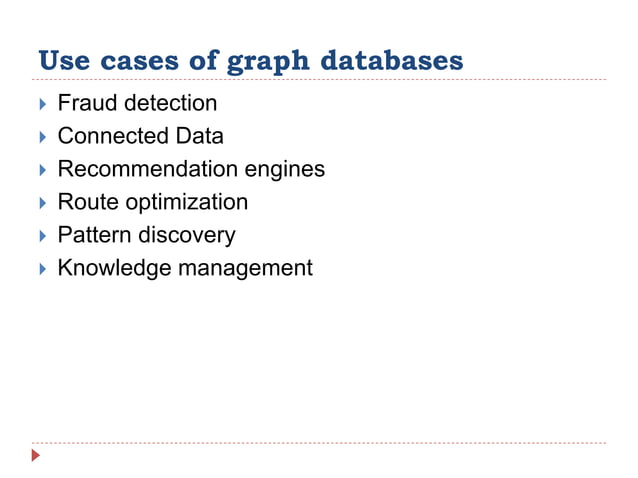 Use cases of graph databases

▸ Fraud detection
▸ Connected Data
▸ Recommendation engines
▸ Route optimization
▸ Pattern discovery
▸ Knowledge management